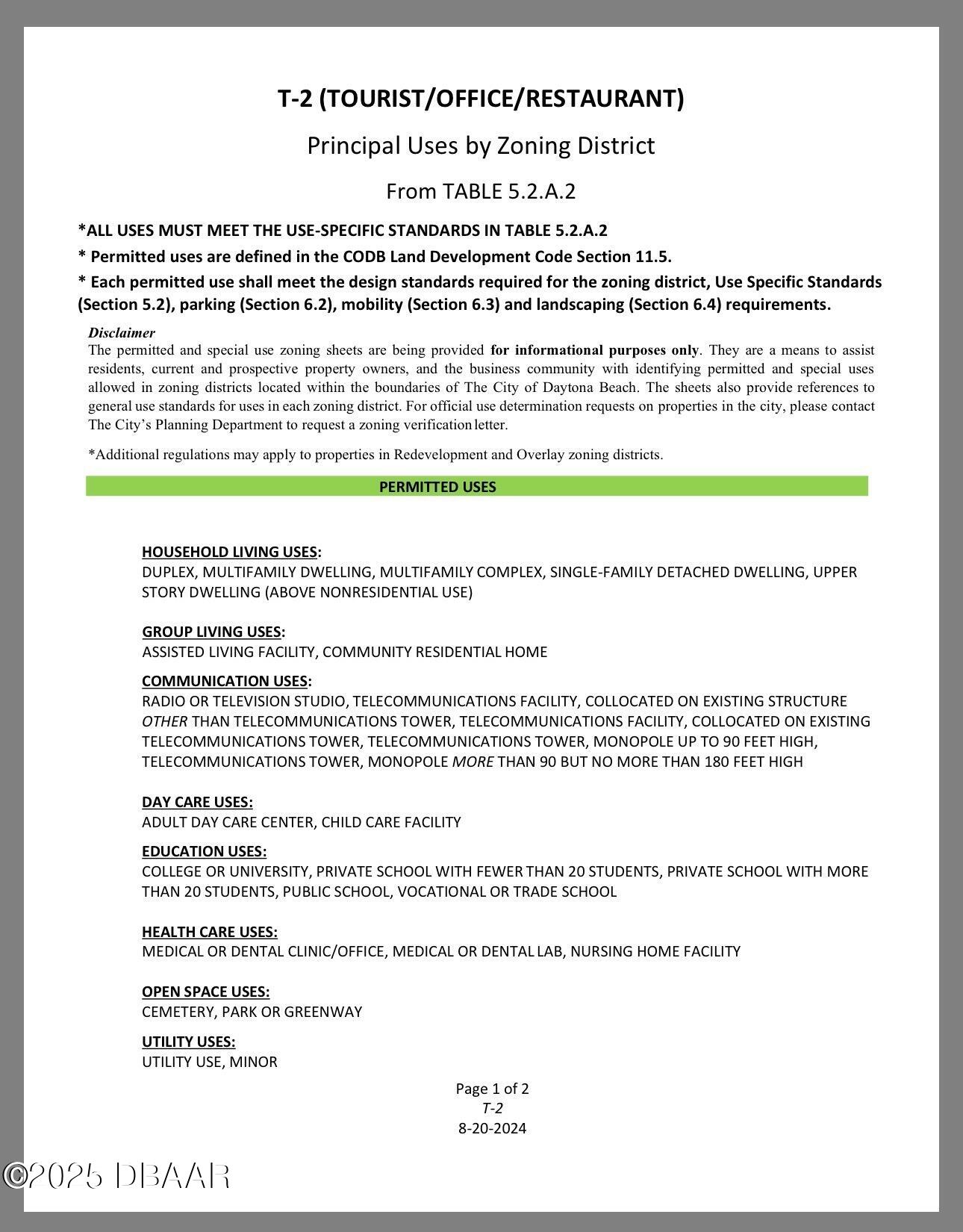 T-2 (TOURIST/OFFICE/RESTAURANT)

Principal Uses by Zoning District

From TABLE 5.2.A.2

*ALL USES MUST MEET THE USE-SPECIFIC STANDARDS IN TABLE 5.2.A.2

* Permitted uses are defined in the CODB Land Development Code Section 11.5.

* Each permitted use shall meet the design standards required for the zoning district, Use Specific Standards (Section 5.2), parking (Section 6.2), mobility (Section 6.3) and landscaping (Section 6.4) requirements.

Disclaimer
The permitted and special use zoning sheets are being provided for informational purposes only. They are a means to assist residents, current and prospective property owners, and the business community with identifying permitted and special uses allowed in zoning districts located within the boundaries of The City of Daytona Beach. The sheets also provide references to general use standards for uses in each zoning district. For official use determination requests on properties in the city, please contact The City's Planning Department to request a zoning verification letter.

*Additional regulations may apply to properties in Redevelopment and Overlay zoning districts.

PERMITTED USES

HOUSEHOLD LIVING USES:
DUPLEX, MULTIFAMILY DWELLING, MULTIFAMILY COMPLEX, SINGLE-FAMILY DETACHED DWELLING, UPPER STORY DWELLING (ABOVE NONRESIDENTIAL USE)

GROUP LIVING USES:
ASSISTED LIVING FACILITY, COMMUNITY RESIDENTIAL HOME

COMMUNICATION USES:
RADIO OR TELEVISION STUDIO, TELECOMMUNICATIONS FACILITY, COLLOCATED ON EXISTING STRUCTURE OTHER THAN TELECOMMUNICATIONS TOWER, TELECOMMUNICATIONS FACILITY, COLLOCATED ON EXISTING TELECOMMUNICATIONS TOWER, TELECOMMUNICATIONS TOWER, MONOPOLE UP TO 90 FEET HIGH, TELECOMMUNICATIONS TOWER, MONOPOLE MORE THAN 90 BUT NO MORE THAN 180 FEET HIGH

DAY CARE USES:
ADULT DAY CARE CENTER, CHILD CARE FACILITY

EDUCATION USES:
COLLEGE OR UNIVERSITY, PRIVATE SCHOOL WITH FEWER THAN 20 STUDENTS, PRIVATE SCHOOL WITH MORE THAN 20 STUDENTS, PUBLIC SCHOOL, VOCATIONAL OR TRADE SCHOOL

HEALTH CARE USES:
MEDICAL OR DENTAL CLINIC/OFFICE, MEDICAL OR DENTAL LAB, NURSING HOME FACILITY

OPEN SPACE USES:
CEMETERY, PARK OR GREENWAY

UTILITY USES:
UTILITY USE, MINOR

Page 1 of 2
T-2
8-20-2024

©2025 DBAAR